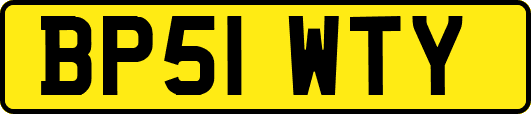 BP51 WTY